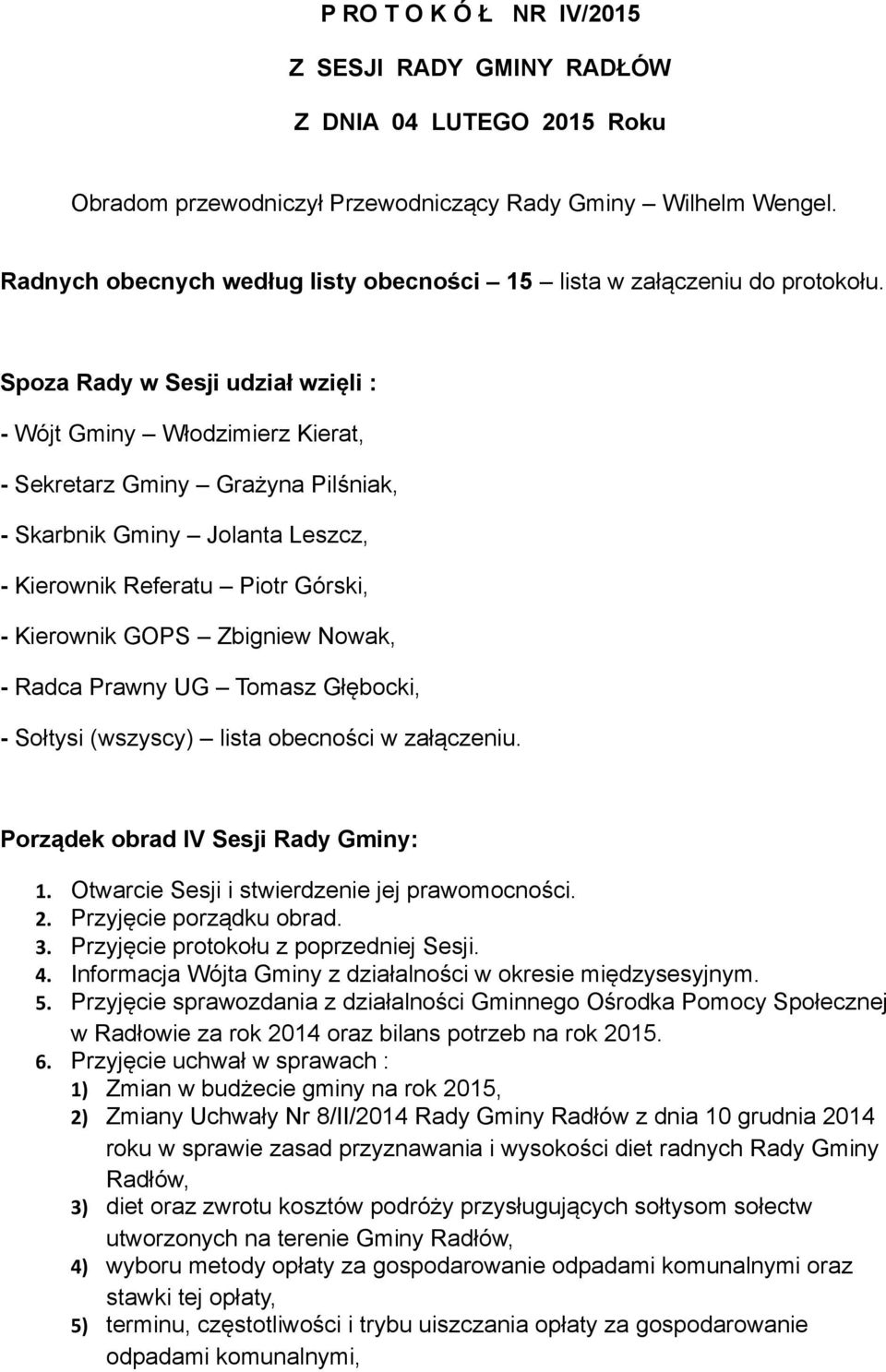 P RO T O K Ó Ł NR IV/2015

Z SESJI RADY GMINY RADŁÓW

Z DNIA 04 LUTEGO 2015 Roku

Obradom przewodniczył Przewodniczący Rady Gminy – Wilhelm Wengel.

Radnych obecnych według listy obecności – 15 – lista w załączeniu do protokołu.

Spoza Rady w Sesji udział wzięli :

- Wójt Gminy – Włodzimierz Kierat,

- Sekretarz Gminy – Grażyna Pilśniak,

- Skarbnik Gminy – Jolanta Leszcz,

- Kierownik Referatu – Piotr Górski,

- Kierownik GOPS – Zbigniew Nowak,

- Radca Prawny UG – Tomasz Głębocki,

- Sołtysi (wszyscy) – lista obecności w załączeniu.

Porządek obrad IV Sesji Rady Gminy:

1. Otwarcie Sesji i stwierdzenie jej prawomocności.
2. Przyjęcie porządku obrad.
3. Przyjęcie protokołu z poprzedniej Sesji.
4. Informacja Wójta Gminy z działalności w okresie międzysesyjnym.
5. Przyjęcie sprawozdania z działalności Gminnego Ośrodka Pomocy Społecznej w Radłowie za rok 2014 oraz bilans potrzeb na rok 2015.
6. Przyjęcie uchwał w sprawach :
1) Zmian w budżecie gminy na rok 2015,
2) Zmiany Uchwały Nr 8/II/2014 Rady Gminy Radłów z dnia 10 grudnia 2014 roku w sprawie zasad przyznawania i wysokości diet radnych Rady Gminy Radłów,
3) diet oraz zwrotu kosztów podróży przysługujących sołtysom sołectw utworzonych na terenie Gminy Radłów,
4) wyboru metody opłaty za gospodarowanie odpadami komunalnymi oraz stawki tej opłaty,
5) terminu, częstotliwości i trybu uiszczania opłaty za gospodarowanie odpadami komunalnymi,